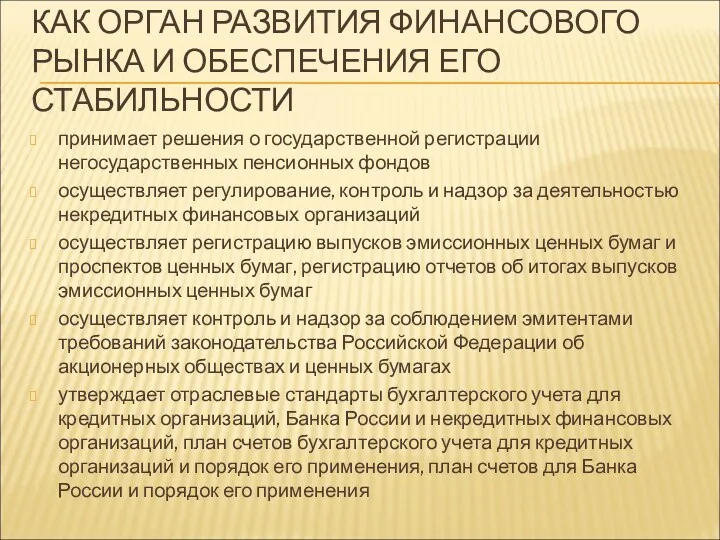 КАК ОРГАН РАЗВИТИЯ ФИНАНСОВОГО РЫНКА И ОБЕСПЕЧЕНИЯ ЕГО СТАБИЛЬНОСТИ

принимает решения о государственной регистрации негосударственных пенсионных фондов

осуществляет регулирование, контроль и надзор за деятельностью некредитных финансовых организаций

осуществляет регистрацию выпусков эмиссионных ценных бумаг и проспектов ценных бумаг, регистрацию отчетов об итогах выпусков эмиссионных ценных бумаг

осуществляет контроль и надзор за соблюдением эмитентами требований законодательства Российской Федерации об акционерных обществах и ценных бумагах

утверждает отраслевые стандарты бухгалтерского учета для кредитных организаций, Банка России и некредитных финансовых организаций, план счетов бухгалтерского учета для кредитных организаций и порядок его применения, план счетов для Банка России и порядок его применения